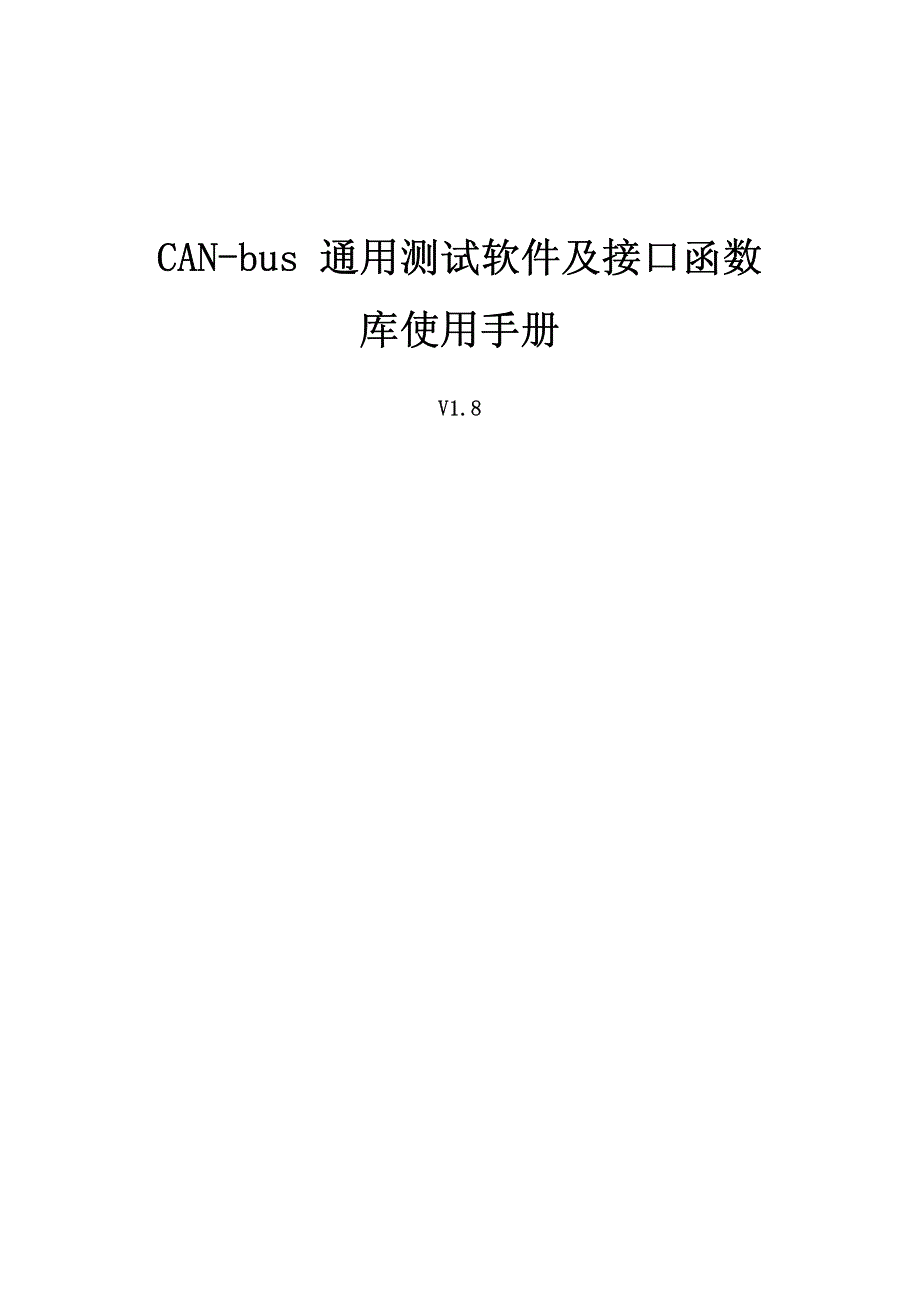 CAN-bus 通用测试软件及接口函数库使用手册

V1.8